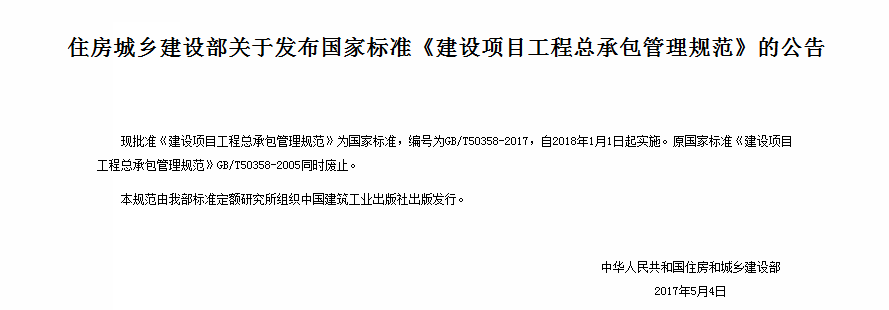 住房城乡建设部关于发布国家标准《建设项目工程总承包管理规范》的公告

现批准《建设项目工程总承包管理规范》为国家标准，编号为GB/T50358-2017，自2018年1月1日起实施。原国家标准《建设项目工程总承包管理规范》GB/T50358-2005同时废止。

本规范由我部标准定额研究所组织中国建筑工业出版社出版发行。

中华人民共和国住房和城乡建设部
2017年5月4日